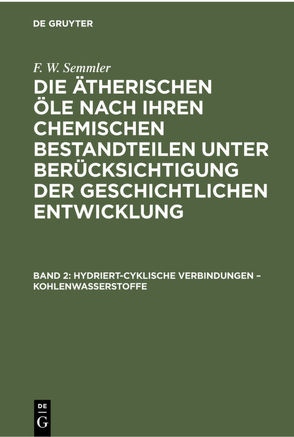 DE GRUYTER

F. W. Semmler

DIE ÄTHERISCHEN ÖLE NACH IHREN CHEMISCHEN BESTANDTEILEN UNTER BERÜCKSICHTIGUNG DER GESCHICHTLICHEN ENTWICKLUNG

BAND 2: HYDRIERT-CYKLISCHE VERBINDUNGEN – KOHLENWASSERSTOFFE

DE G